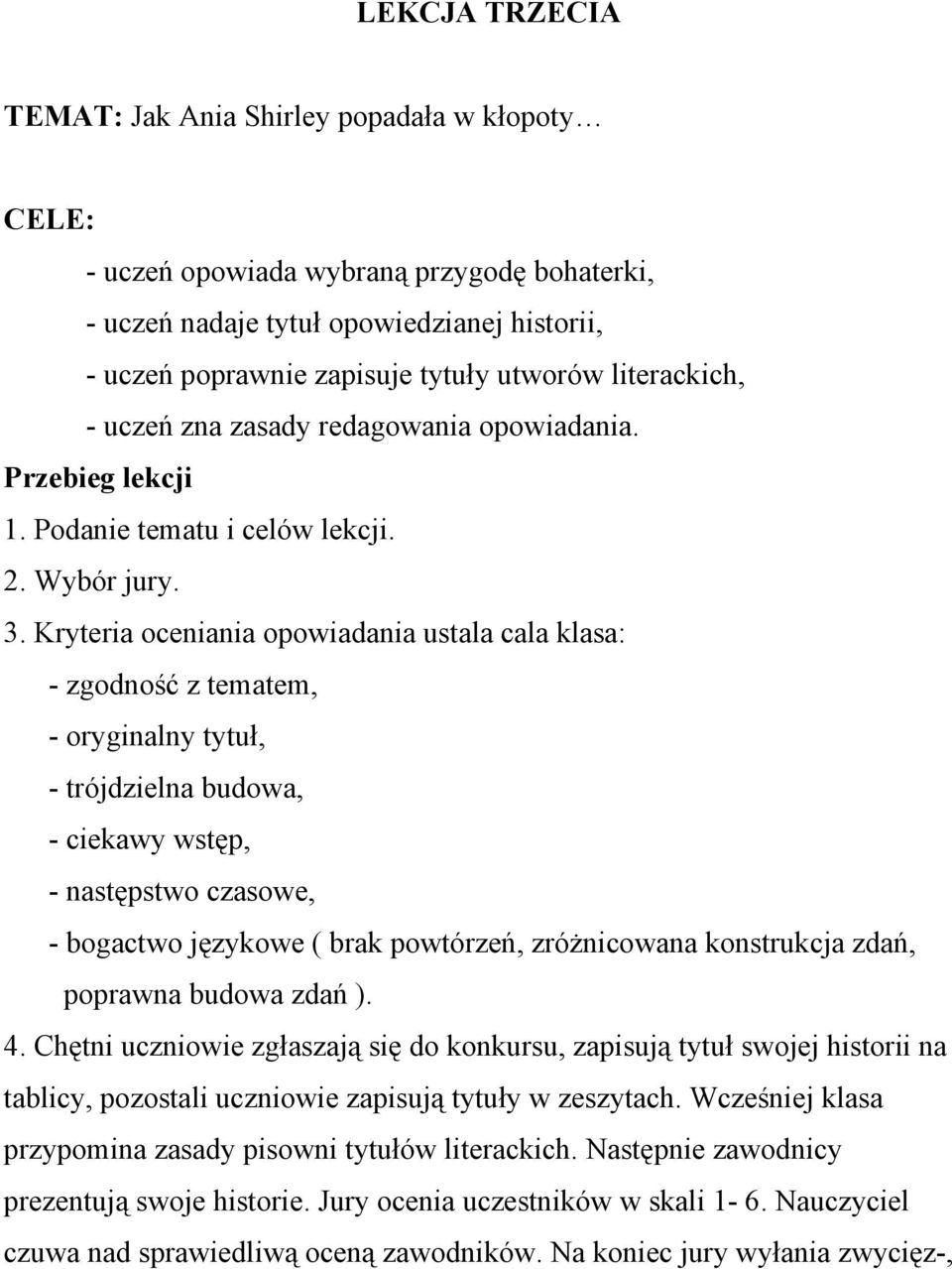 LEKCJA TRZECIA

TEMAT: Jak Ania Shirley popadała w kłopoty…

CELE:

- uczeń opowiada wybraną przygodę bohaterki,
- uczeń nadaje tytuł opowiedzianej historii,
- uczeń poprawnie zapisuje tytuły utworów literackich,
- uczeń zna zasady redagowania opowiadania.

Przebieg lekcji

1. Podanie tematu i celów lekcji.
2. Wybór jury.
3. Kryteria oceniania opowiadania ustala cala klasa:
- zgodność z tematem,
- oryginalny tytuł,
- trójdzielna budowa,
- ciekawy wstęp,
- następstwo czasowe,
- bogactwo językowe ( brak powtórzeń, zróżnicowana konstrukcja zdań, poprawna budowa zdań ).
4. Chętni uczniowie zgłaszają się do konkursu, zapisują tytuł swojej historii na tablicy, pozostali uczniowie zapisują tytuły w zeszytach. Wcześniej klasa przypomina zasady pisowni tytułów literackich. Następnie zawodnicy prezentują swoje historie. Jury ocenia uczestników w skali 1- 6. Nauczyciel czuwa nad sprawiedliwą oceną zawodników. Na koniec jury wyłania zwycięz-,